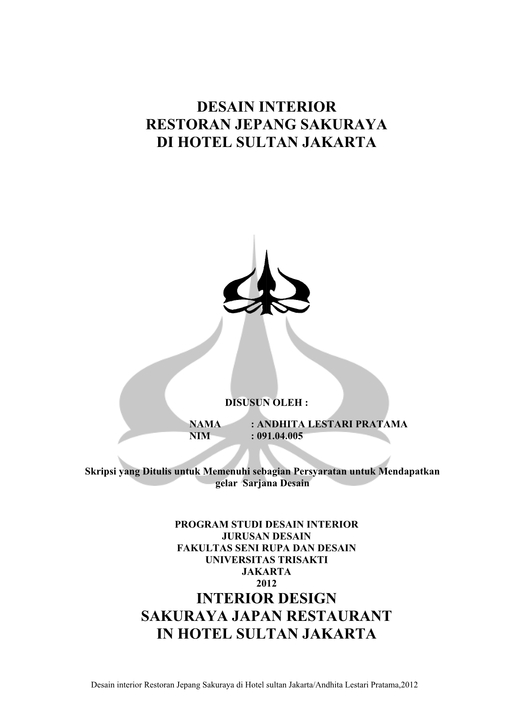 DESAIN INTERIOR
RESTORAN JEPANG SAKURAYA
DI HOTEL SULTAN JAKARTA

DISUSUN OLEH :

NAMA : ANDHITA LESTARI PRATAMA
NIM : 091.04.005

Skripsi yang Ditulis untuk Memenuhi sebagian Persyaratan untuk Mendapatkan gelar Sarjana Desain

PROGRAM STUDI DESAIN INTERIOR
JURUSAN DESAIN
FAKULTAS SENI RUPA DAN DESAIN
UNIVERSITAS TRISAKTI
JAKARTA
2012

INTERIOR DESIGN
SAKURAYA JAPAN RESTAURANT
IN HOTEL SULTAN JAKARTA

Desain interior Restoran Jepang Sakuraya di Hotel sultan Jakarta/Andhita Lestari Pratama,2012